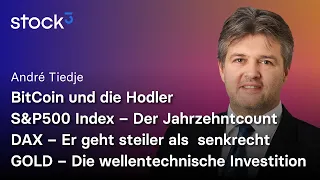 stock³

André Tiedje

BitCoin und die Hodler
S&P500 Index – Der Jahrzehntcount
DAX – Er geht steiler als senkrecht
GOLD – Die wellentechnische Investition